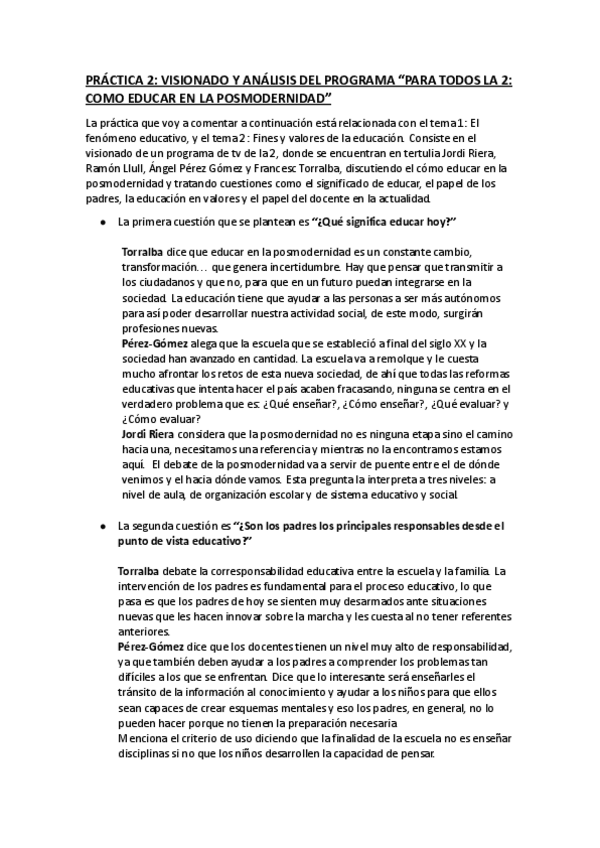 PRÁCTICA 2: VISIONADO Y ANÁLISIS DEL PROGRAMA "PARA TODOS LA 2: COMO EDUCAR EN LA POSMODERNIDAD"

La práctica que voy a comentar a continuación está relacionada con el tema 1: El fenómeno educativo, y el tema 2: Fines y valores de la educación. Consiste en el visionado de un programa de tv de la 2, donde se encuentran en tertulia Jordi Riera, Ramón Llull, Ángel Pérez Gómez y Francesc Torralba, discutiendo el cómo educar en la posmodernidad y tratando cuestiones como el significado de educar, el papel de los padres, la educación en valores y el papel del docente en la actualidad.

● La primera cuestión que se plantean es "¿Qué significa educar hoy?"

Torralba dice que educar en la posmodernidad es un constante cambio, transformación… que genera incertidumbre. Hay que pensar que transmitir a los ciudadanos y que no, para que en un futuro puedan integrarse en la sociedad. La educación tiene que ayudar a las personas a ser más autónomos para así poder desarrollar nuestra actividad social, de este modo, surgirán profesiones nuevas.
Pérez-Gómez alega que la escuela que se estableció a final del siglo XX y la sociedad han avanzado en cantidad. La escuela va a remolque y le cuesta mucho afrontar los retos de esta nueva sociedad, de ahí que todas las reformas educativas que intenta hacer el país acaben fracasando, ninguna se centra en el verdadero problema que es: ¿Qué enseñar?, ¿Cómo enseñar?, ¿Qué evaluar? y ¿Cómo evaluar?
Jordi Riera considera que la posmodernidad no es ninguna etapa sino el camino hacia una, necesitamos una referencia y mientras no la encontramos estamos aquí. El debate de la posmodernidad va a servir de puente entre el de dónde venimos y el hacia dónde vamos. Esta pregunta la interpreta a tres niveles: a nivel de aula, de organización escolar y de sistema educativo y social.

● La segunda cuestión es "¿Son los padres los principales responsables desde el punto de vista educativo?"

Torralba debate la corresponsabilidad educativa entre la escuela y la familia. La intervención de los padres es fundamental para el proceso educativo, lo que pasa es que los padres de hoy se sienten muy desarmados ante situaciones nuevas que les hacen innovar sobre la marcha y les cuesta al no tener referentes anteriores.
Pérez-Gómez dice que los docentes tienen un nivel muy alto de responsabilidad, ya que también deben ayudar a los padres a comprender los problemas tan difíciles a los que se enfrentan. Dice que lo interesante será enseñarles el tránsito de la información al conocimiento y ayudar a los niños para que ellos sean capaces de crear esquemas mentales y eso los padres, en general, no lo pueden hacer porque no tienen la preparación necesaria
Menciona el criterio de uso diciendo que la finalidad de la escuela no es enseñar disciplinas si no que los niños desarrollen la capacidad de pensar.